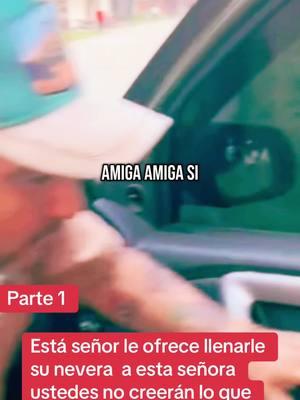 AMIGA AMIGA SI

Parte 1

Está señor le ofrece llenarle su nevera a esta señora ustedes no creerán lo que